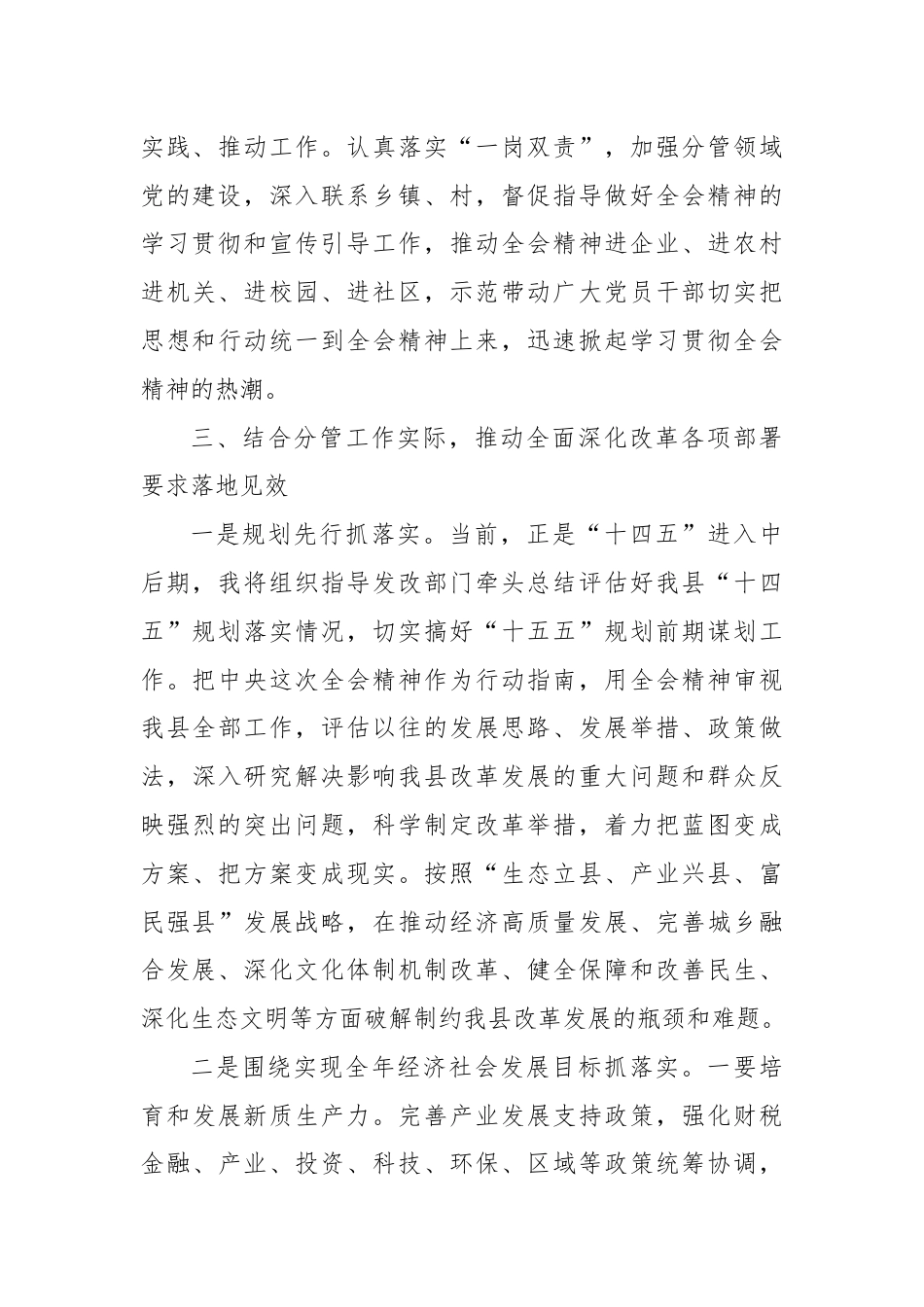 实践、推动工作。认真落实“一岗双责”，加强分管领域党的建设，深入联系乡镇、村，督促指导做好全会精神的学习贯彻和宣传引导工作，推动全会精神进企业、进农村进机关、进校园、进社区，示范带动广大党员干部切实把思想和行动统一到全会精神上来，迅速掀起学习贯彻全会精神的热潮。

三、结合分管工作实际，推动全面深化改革各项部署要求落地见效

一是规划先行抓落实。当前，正是“十四五”进入中后期，我将组织指导发改部门牵头总结评估好我县“十四五”规划落实情况，切实搞好“十五五”规划前期谋划工作。把中央这次全会精神作为行动指南，用全会精神审视我县全部工作，评估以往的发展思路、发展举措、政策做法，深入研究解决影响我县改革发展的重大问题和群众反映强烈的突出问题，科学制定改革举措，着力把蓝图变成方案、把方案变成现实。按照“生态立县、产业兴县、富民强县”发展战略，在推动经济高质量发展、完善城乡融合发展、深化文化体制机制改革、健全保障和改善民生、深化生态文明等方面破解制约我县改革发展的瓶颈和难题。

二是围绕实现全年经济社会发展目标抓落实。一要培育和发展新质生产力。完善产业发展支持政策，强化财税金融、产业、投资、科技、环保、区域等政策统筹协调，